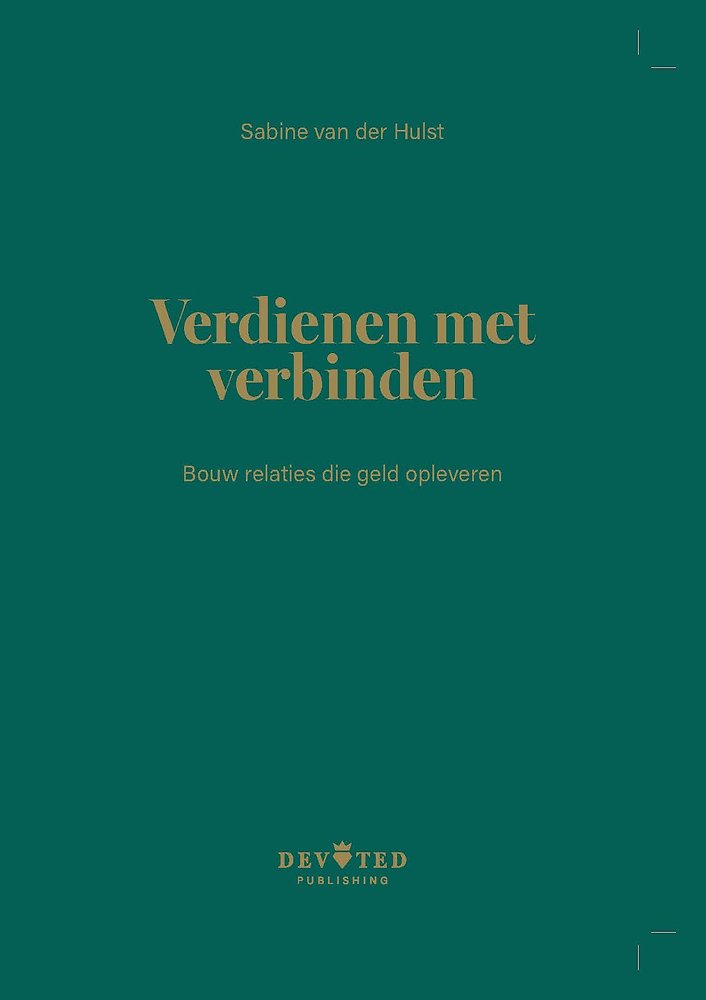 Sabine van der Hulst

Verdienen met verbinden

Bouw relaties die geld opleveren

DEVOTED
PUBLISHING